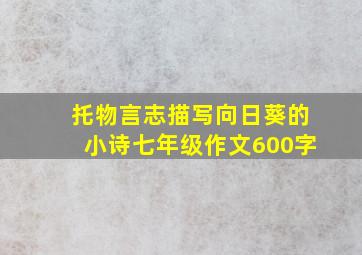 托物言志描写向日葵的小诗七年级作文600字